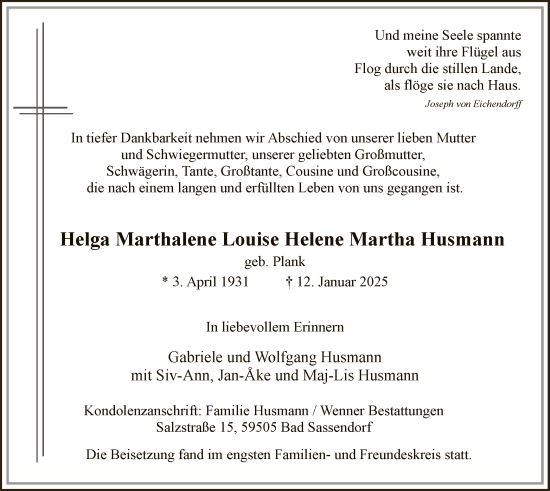 Und meine Seele spannte
weit ihre Flügel aus
Flog durch die stillen Lande,
als flöge sie nach Haus.
Joseph von Eichendorff

In tiefer Dankbarkeit nehmen wir Abschied von unserer lieben Mutter und Schwiegermutter, unserer geliebten Großmutter, Schwägerin, Tante, Großtante, Cousine und Großcousine, die nach einem langen und erfüllten Leben von uns gegangen ist.

Helga Marthalene Louise Helene Martha Husmann
geb. Plank
* 3. April 1931 † 12. Januar 2025

In liebevollem Erinnern

Gabriele und Wolfgang Husmann
mit Siv-Ann, Jan-Åke und Maj-Lis Husmann

Kondolenzanschrift: Familie Husmann / Wenner Bestattungen
Salzstraße 15, 59505 Bad Sassendorf

Die Beisetzung fand im engsten Familien- und Freundeskreis statt.